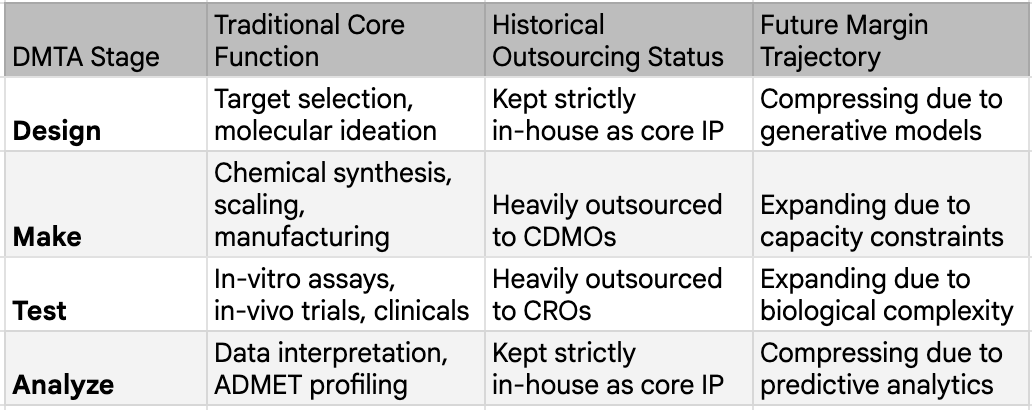 | DMTA Stage | Traditional Core Function | Historical Outsourcing Status | Future Margin Trajectory |
|---|---|---|---|
| Design | Target selection, molecular ideation | Kept strictly in-house as core IP | Compressing due to generative models |
| Make | Chemical synthesis, scaling, manufacturing | Heavily outsourced to CDMOs | Expanding due to capacity constraints |
| Test | In-vitro assays, in-vivo trials, clinicals | Heavily outsourced to CROs | Expanding due to biological complexity |
| Analyze | Data interpretation, ADMET profiling | Kept strictly in-house as core IP | Compressing due to predictive analytics |